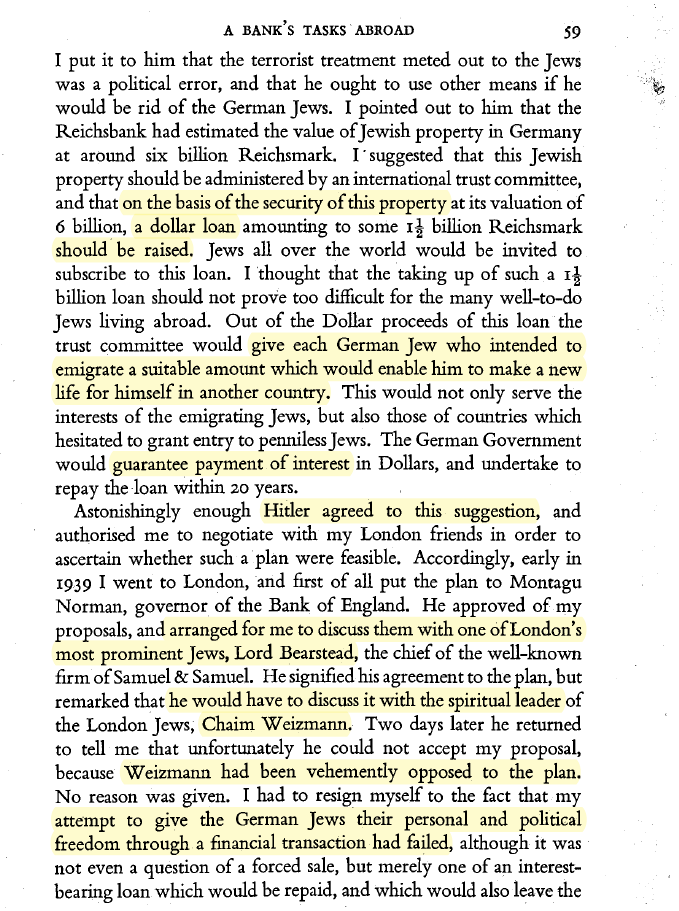 A BANK'S TASKS ABROAD 59

I put it to him that the terrorist treatment meted out to the Jews was a political error, and that he ought to use other means if he would be rid of the German Jews. I pointed out to him that the Reichsbank had estimated the value of Jewish property in Germany at around six billion Reichsmark. I suggested that this Jewish property should be administered by an international trust committee, and that on the basis of the security of this property at its valuation of 6 billion, a dollar loan amounting to some $1\frac{1}{2}$ billion Reichsmark should be raised. Jews all over the world would be invited to subscribe to this loan. I thought that the taking up of such a $1\frac{1}{2}$ billion loan should not prove too difficult for the many well-to-do Jews living abroad. Out of the Dollar proceeds of this loan the trust committee would give each German Jew who intended to emigrate a suitable amount which would enable him to make a new life for himself in another country. This would not only serve the interests of the emigrating Jews, but also those of countries which hesitated to grant entry to penniless Jews. The German Government would guarantee payment of interest in Dollars, and undertake to repay the loan within 20 years.

Astonishingly enough Hitler agreed to this suggestion, and authorised me to negotiate with my London friends in order to ascertain whether such a plan were feasible. Accordingly, early in 1939 I went to London, and first of all put the plan to Montagu Norman, governor of the Bank of England. He approved of my proposals, and arranged for me to discuss them with one of London's most prominent Jews, Lord Bearstead, the chief of the well-known firm of Samuel & Samuel. He signified his agreement to the plan, but remarked that he would have to discuss it with the spiritual leader of the London Jews, Chaim Weizmann. Two days later he returned to tell me that unfortunately he could not accept my proposal, because Weizmann had been vehemently opposed to the plan. No reason was given. I had to resign myself to the fact that my attempt to give the German Jews their personal and political freedom through a financial transaction had failed, although it was not even a question of a forced sale, but merely one of an interest-bearing loan which would be repaid, and which would also leave the